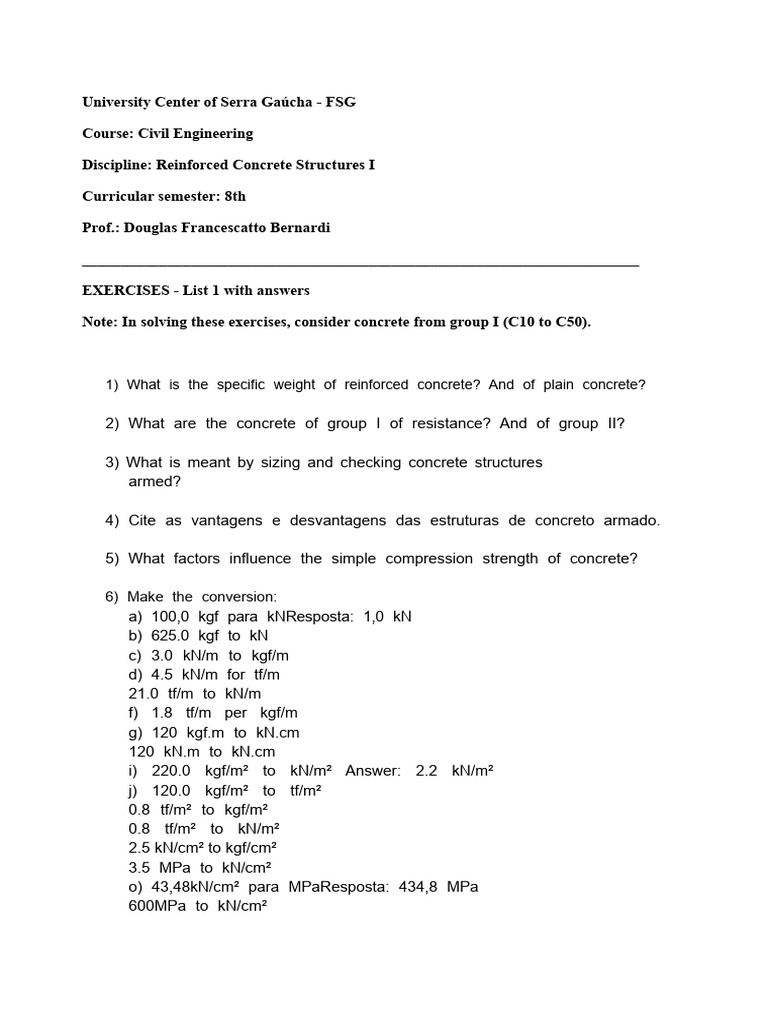 University Center of Serra Gaúcha - FSG

Course: Civil Engineering

Discipline: Reinforced Concrete Structures I

Curricular semester: 8th

Prof.: Douglas Francescatto Bernardi

EXERCISES - List 1 with answers

Note: In solving these exercises, consider concrete from group I (C10 to C50).

1) What is the specific weight of reinforced concrete? And of plain concrete?

2) What are the concrete of group I of resistance? And of group II?

3) What is meant by sizing and checking concrete structures armed?

4) Cite as vantagens e desvantagens das estruturas de concreto armado.

5) What factors influence the simple compression strength of concrete?

6) Make the conversion:
a) 100,0 kgf para kNResposta: 1,0 kN
b) 625.0 kgf to kN
c) 3.0 kN/m to kgf/m
d) 4.5 kN/m for tf/m
21.0 tf/m to kN/m
f) 1.8 tf/m per kgf/m
g) 120 kgf.m to kN.cm
120 kN.m to kN.cm
i) 220.0 kgf/m² to kN/m² Answer: 2.2 kN/m²
j) 120.0 kgf/m² to tf/m²
0.8 tf/m² to kgf/m²
0.8 tf/m² to kN/m²
2.5 kN/cm² to kgf/cm²
3.5 MPa to kN/cm²
o) 43,48kN/cm² para MPaResposta: 434,8 MPa
600MPa to kN/cm²